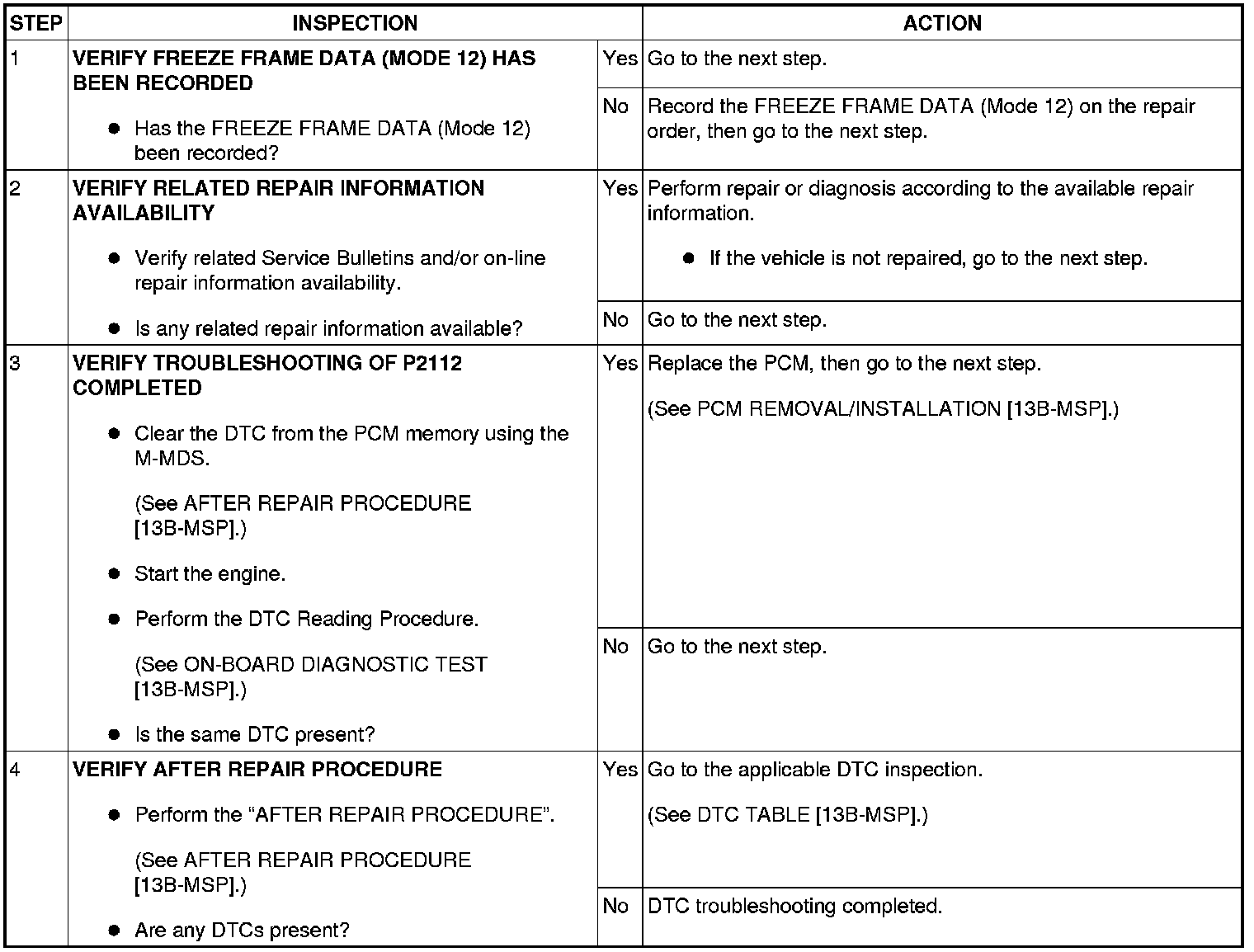 | STEP | INSPECTION | | ACTION |
|---|---|---|---|
| 1 | VERIFY FREEZE FRAME DATA (MODE 12) HAS BEEN RECORDED • Has the FREEZE FRAME DATA (Mode 12) been recorded? | Yes | Go to the next step. |
| | | No | Record the FREEZE FRAME DATA (Mode 12) on the repair order, then go to the next step. |
| 2 | VERIFY RELATED REPAIR INFORMATION AVAILABILITY • Verify related Service Bulletins and/or on-line repair information availability. • Is any related repair information available? | Yes | Perform repair or diagnosis according to the available repair information. • If the vehicle is not repaired, go to the next step. |
| | | No | Go to the next step. |
| 3 | VERIFY TROUBLESHOOTING OF P2112 COMPLETED • Clear the DTC from the PCM memory using the M-MDS. (See AFTER REPAIR PROCEDURE [13B-MSP].) • Start the engine. • Perform the DTC Reading Procedure. (See ON-BOARD DIAGNOSTIC TEST [13B-MSP].) • Is the same DTC present? | Yes | Replace the PCM, then go to the next step. (See PCM REMOVAL/INSTALLATION [13B-MSP].) |
| | | No | Go to the next step. |
| 4 | VERIFY AFTER REPAIR PROCEDURE • Perform the "AFTER REPAIR PROCEDURE". (See AFTER REPAIR PROCEDURE [13B-MSP].) • Are any DTCs present? | Yes | Go to the applicable DTC inspection. (See DTC TABLE [13B-MSP].) |
| | | No | DTC troubleshooting completed. |